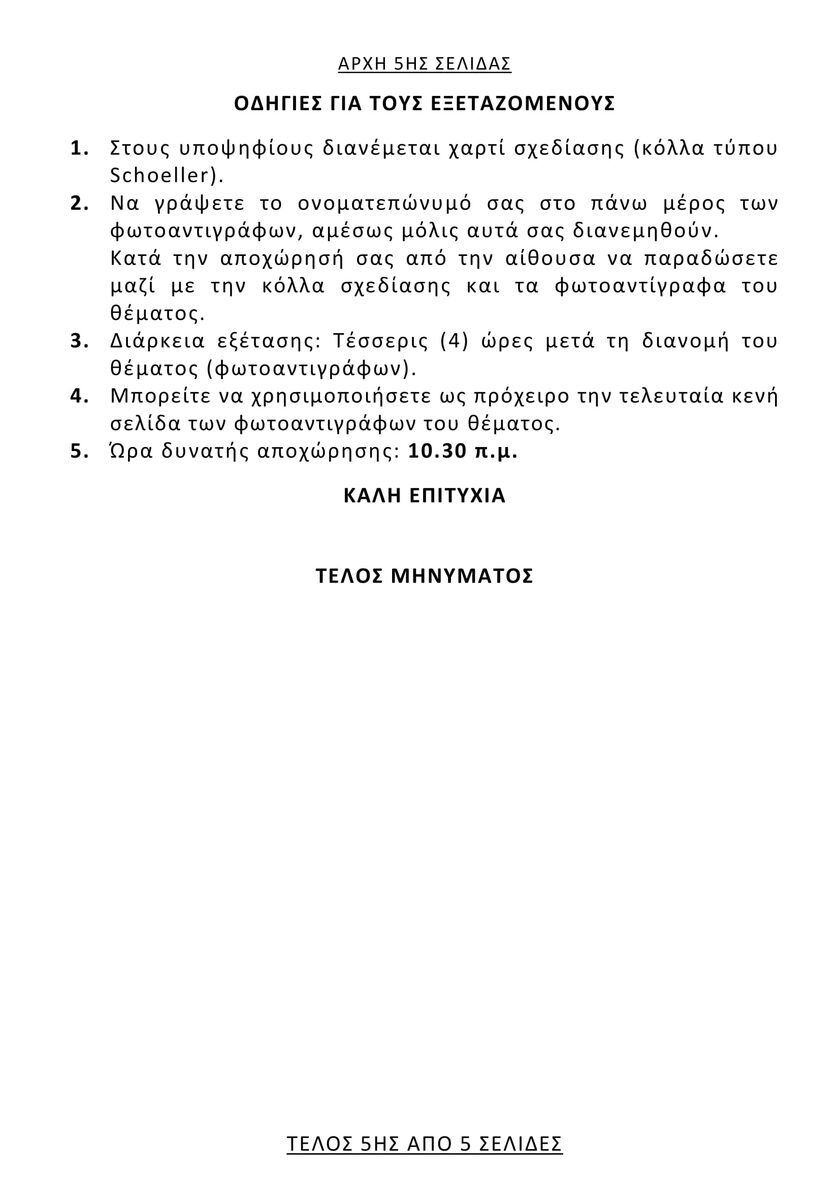 ΑΡΧΗ 5ΗΣ ΣΕΛΙΔΑΣ

ΟΔΗΓΙΕΣ ΓΙΑ ΤΟΥΣ ΕΞΕΤΑΖΟΜΕΝΟΥΣ

1. Στους υποψηφίους διανέμεται χαρτί σχεδίασης (κόλλα τύπου Schoeller).
2. Να γράψετε το ονοματεπώνυμό σας στο πάνω μέρος των φωτοαντιγράφων, αμέσως μόλις αυτά σας διανεμηθούν.
Κατά την αποχώρησή σας από την αίθουσα να παραδώσετε μαζί με την κόλλα σχεδίασης και τα φωτοαντίγραφα του θέματος.
3. Διάρκεια εξέτασης: Τέσσερις (4) ώρες μετά τη διανομή του θέματος (φωτοαντιγράφων).
4. Μπορείτε να χρησιμοποιήσετε ως πρόχειρο την τελευταία κενή σελίδα των φωτοαντιγράφων του θέματος.
5. Ώρα δυνατής αποχώρησης: 10.30 π.μ.

ΚΑΛΗ ΕΠΙΤΥΧΙΑ

ΤΕΛΟΣ ΜΗΝΥΜΑΤΟΣ

ΤΕΛΟΣ 5ΗΣ ΑΠΟ 5 ΣΕΛΙΔΕΣ